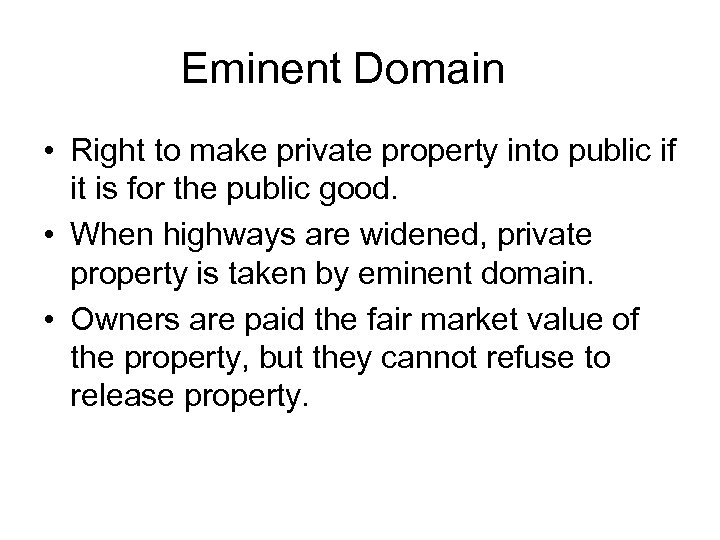 Eminent Domain

• Right to make private property into public if it is for the public good.
• When highways are widened, private property is taken by eminent domain.
• Owners are paid the fair market value of the property, but they cannot refuse to release property.